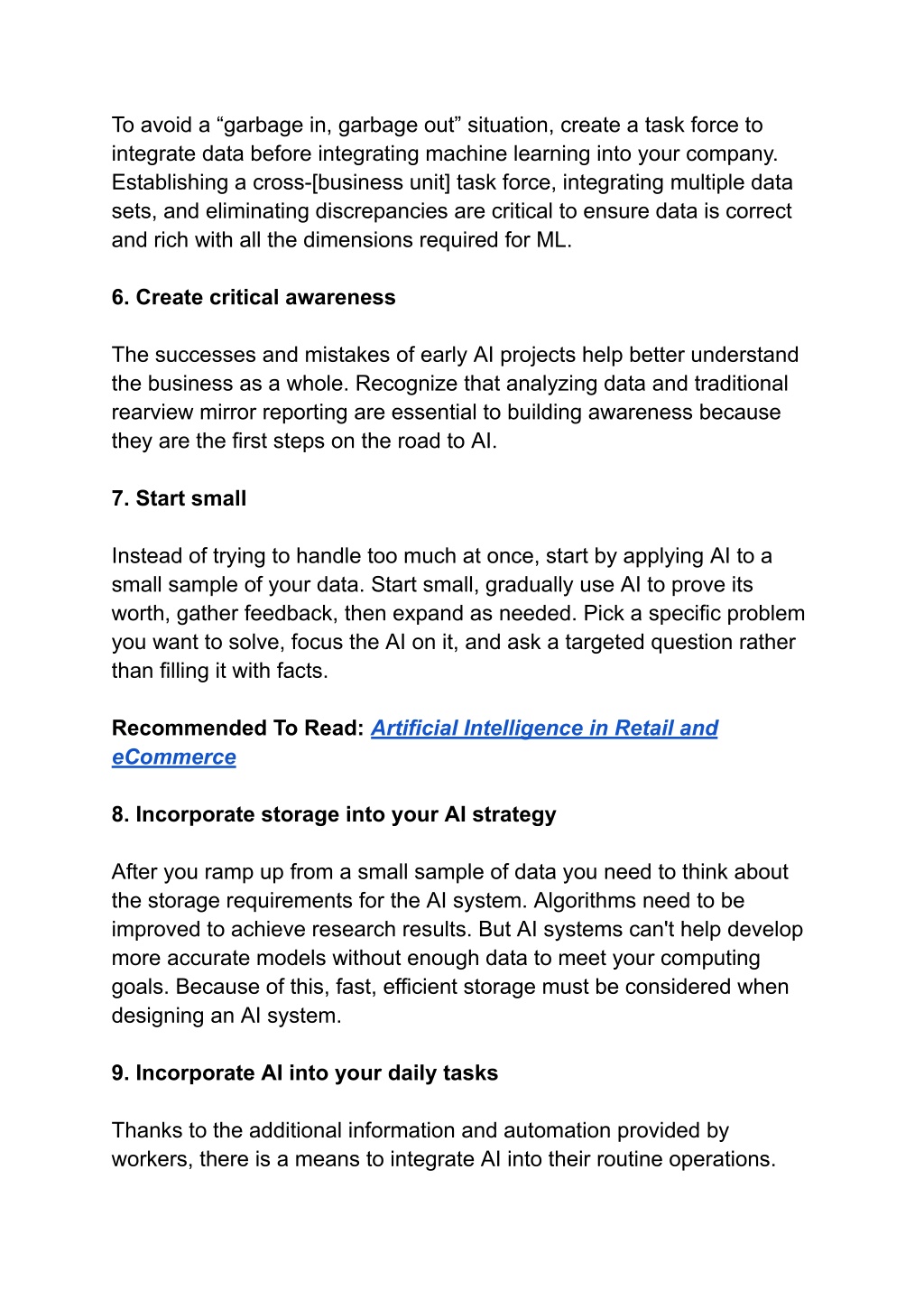 To avoid a “garbage in, garbage out” situation, create a task force to integrate data before integrating machine learning into your company. Establishing a cross-[business unit] task force, integrating multiple data sets, and eliminating discrepancies are critical to ensure data is correct and rich with all the dimensions required for ML.

6. Create critical awareness

The successes and mistakes of early AI projects help better understand the business as a whole. Recognize that analyzing data and traditional rearview mirror reporting are essential to building awareness because they are the first steps on the road to AI.

7. Start small

Instead of trying to handle too much at once, start by applying AI to a small sample of your data. Start small, gradually use AI to prove its worth, gather feedback, then expand as needed. Pick a specific problem you want to solve, focus the AI on it, and ask a targeted question rather than filling it with facts.

Recommended To Read: Artificial Intelligence in Retail and eCommerce

8. Incorporate storage into your AI strategy

After you ramp up from a small sample of data you need to think about the storage requirements for the AI system. Algorithms need to be improved to achieve research results. But AI systems can't help develop more accurate models without enough data to meet your computing goals. Because of this, fast, efficient storage must be considered when designing an AI system.

9. Incorporate AI into your daily tasks

Thanks to the additional information and automation provided by workers, there is a means to integrate AI into their routine operations.